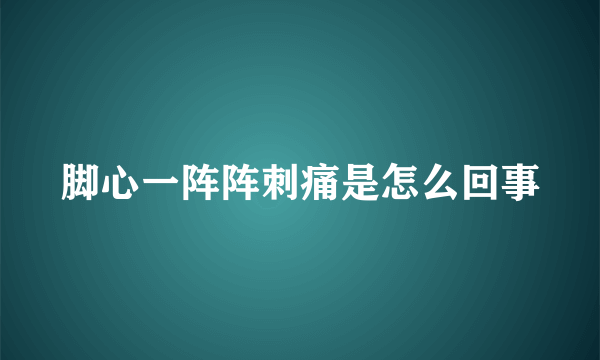 脚心一阵阵刺痛是怎么回事